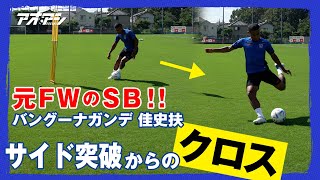 アオアシ

元FWのSB!!
バングーナガンデ 佳史扶

サイド突破からのクロス